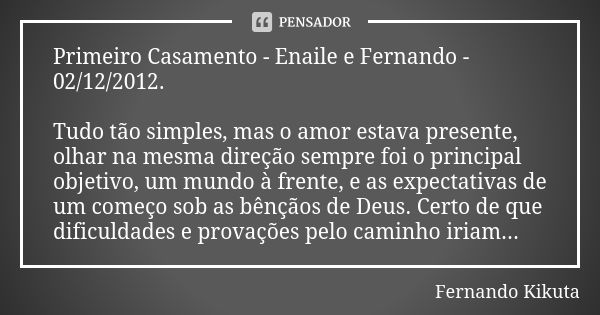 PENSADOR

Primeiro Casamento - Enaile e Fernando - 02/12/2012.

Tudo tão simples, mas o amor estava presente, olhar na mesma direção sempre foi o principal objetivo, um mundo à frente, e as expectativas de um começo sob as bênçãos de Deus. Certo de que dificuldades e provações pelo caminho iriam...

Fernando Kikuta